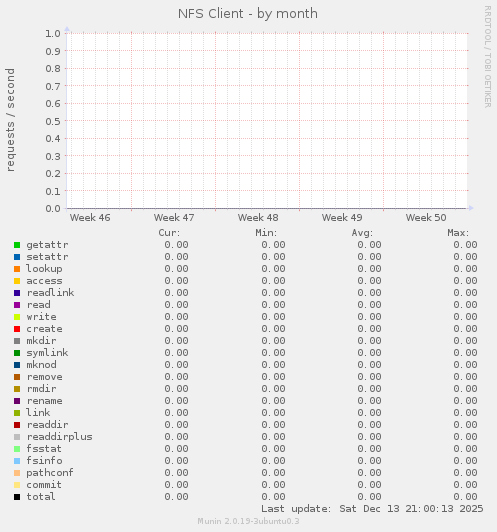 NFS Client - by month

RRDTOOL / TOBI OETIKER

requests / second

1.0
0.9
0.8
0.7
0.6
0.5
0.4
0.3
0.2
0.1
0.0

Week 46 Week 47 Week 48 Week 49 Week 50

| | Cur: | Min: | Avg: | Max: |
|---|---|---|---|---|
| getattr | 0.00 | 0.00 | 0.00 | 0.00 |
| setattr | 0.00 | 0.00 | 0.00 | 0.00 |
| lookup | 0.00 | 0.00 | 0.00 | 0.00 |
| access | 0.00 | 0.00 | 0.00 | 0.00 |
| readlink | 0.00 | 0.00 | 0.00 | 0.00 |
| read | 0.00 | 0.00 | 0.00 | 0.00 |
| write | 0.00 | 0.00 | 0.00 | 0.00 |
| create | 0.00 | 0.00 | 0.00 | 0.00 |
| mkdir | 0.00 | 0.00 | 0.00 | 0.00 |
| symlink | 0.00 | 0.00 | 0.00 | 0.00 |
| mknod | 0.00 | 0.00 | 0.00 | 0.00 |
| remove | 0.00 | 0.00 | 0.00 | 0.00 |
| rmdir | 0.00 | 0.00 | 0.00 | 0.00 |
| rename | 0.00 | 0.00 | 0.00 | 0.00 |
| link | 0.00 | 0.00 | 0.00 | 0.00 |
| readdir | 0.00 | 0.00 | 0.00 | 0.00 |
| readdirplus | 0.00 | 0.00 | 0.00 | 0.00 |
| fsstat | 0.00 | 0.00 | 0.00 | 0.00 |
| fsinfo | 0.00 | 0.00 | 0.00 | 0.00 |
| pathconf | 0.00 | 0.00 | 0.00 | 0.00 |
| commit | 0.00 | 0.00 | 0.00 | 0.00 |
| total | 0.00 | 0.00 | 0.00 | 0.00 |

Last update: Sat Dec 13 21:00:13 2025

Munin 2.0.19-3ubuntu0.3